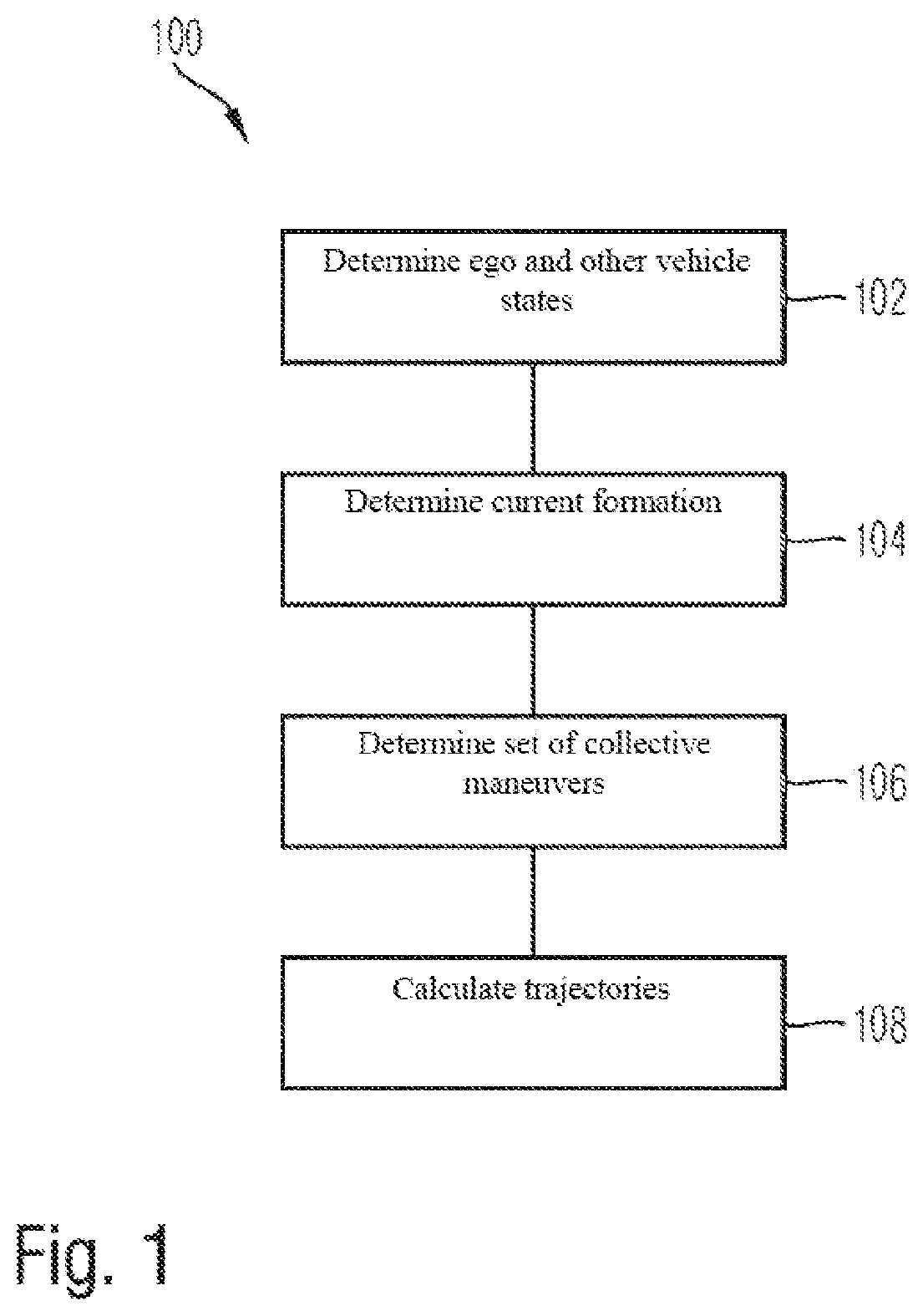 100

Determine ego and other vehicle states

102

Determine current formation

104

Determine set of collective maneuvers

106

Calculate trajectories

108

Fig. 1